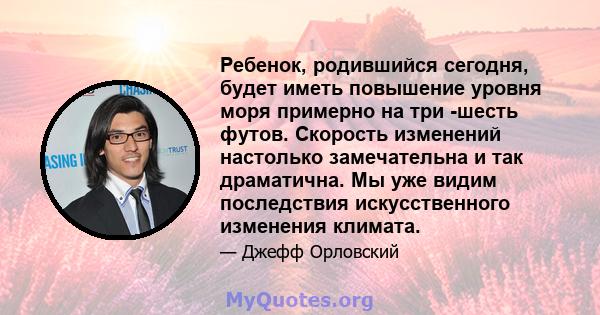 Ребенок, родившийся сегодня, будет иметь повышение уровня моря примерно на три -шесть футов. Скорость изменений настолько замечательна и так драматична. Мы уже видим последствия искусственного изменения климата.

— Джефф Орловский

CHASI
ASING I
TRUST

MyQuotes.org